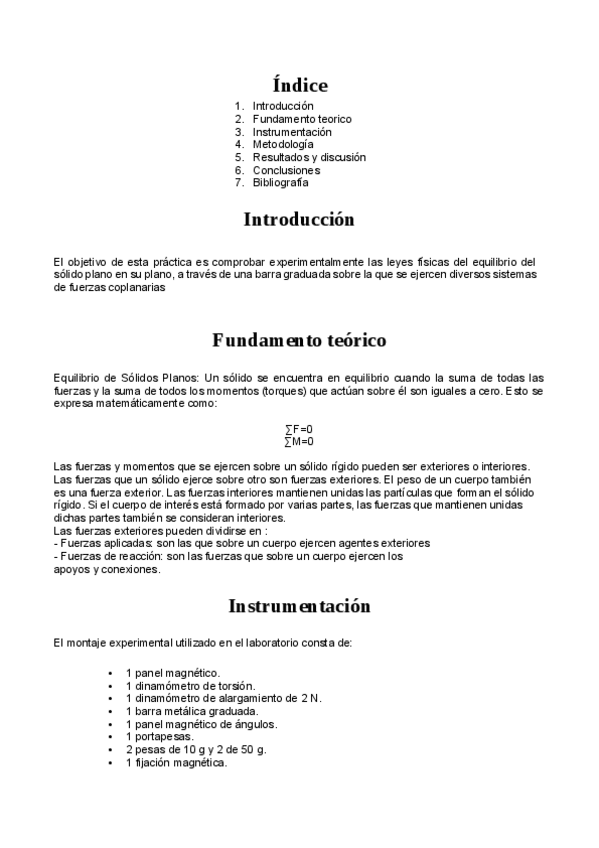 Índice

1. Introducción
2. Fundamento teorico
3. Instrumentación
4. Metodología
5. Resultados y discusión
6. Conclusiones
7. Bibliografía

Introducción

El objetivo de esta práctica es comprobar experimentalmente las leyes físicas del equilibrio del sólido plano en su plano, a través de una barra graduada sobre la que se ejercen diversos sistemas de fuerzas coplanarias

Fundamento teórico

Equilibrio de Sólidos Planos: Un sólido se encuentra en equilibrio cuando la suma de todas las fuerzas y la suma de todos los momentos (torques) que actúan sobre él son iguales a cero. Esto se expresa matemáticamente como:

$\sum F=0$
$\sum M=0$

Las fuerzas y momentos que se ejercen sobre un sólido rígido pueden ser exteriores o interiores. Las fuerzas que un sólido ejerce sobre otro son fuerzas exteriores. El peso de un cuerpo también es una fuerza exterior. Las fuerzas interiores mantienen unidas las partículas que forman el sólido rígido. Si el cuerpo de interés está formado por varias partes, las fuerzas que mantienen unidas dichas partes también se consideran interiores.
Las fuerzas exteriores pueden dividirse en :
- Fuerzas aplicadas: son las que sobre un cuerpo ejercen agentes exteriores
- Fuerzas de reacción: son las fuerzas que sobre un cuerpo ejercen los apoyos y conexiones.

Instrumentación

El montaje experimental utilizado en el laboratorio consta de:

• 1 panel magnético.
• 1 dinamómetro de torsión.
• 1 dinamómetro de alargamiento de 2 N.
• 1 barra metálica graduada.
• 1 panel magnético de ángulos.
• 1 portapesas.
• 2 pesas de 10 g y 2 de 50 g.
• 1 fijación magnética.